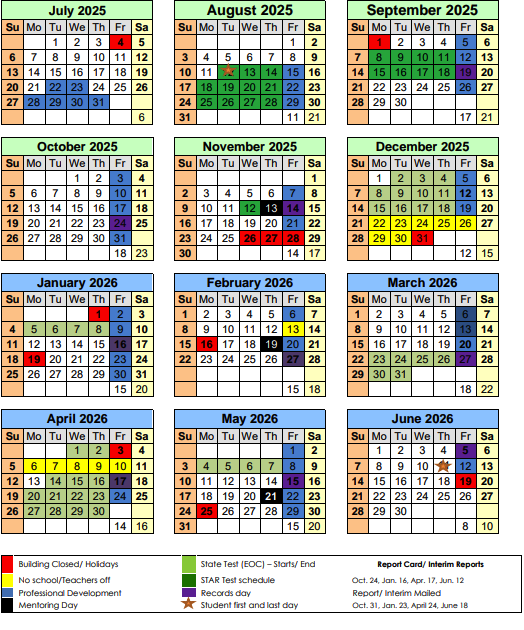 July 2025

| Su | Mo | Tu | We | Th | Fr | Sa |
|---|---|---|---|---|---|---|
| | | 1 | 2 | 3 | 4 | 5 |
| 6 | 7 | 8 | 9 | 10 | 11 | 12 |
| 13 | 14 | 15 | 16 | 17 | 18 | 19 |
| 20 | 21 | 22 | 23 | 24 | 25 | 26 |
| 27 | 28 | 29 | 30 | 31 | | |
| | | | | | | 6 |

August 2025

| Su | Mo | Tu | We | Th | Fr | Sa |
|---|---|---|---|---|---|---|
| | | | | | 1 | 2 |
| 3 | 4 | 5 | 6 | 7 | 8 | 9 |
| 10 | 11 | | 13 | 14 | 15 | 16 |
| 17 | 18 | 19 | 20 | 21 | 22 | 23 |
| 24 | 25 | 26 | 27 | 28 | 29 | 30 |
| 31 | | | | | 11 | 21 |

September 2025

| Su | Mo | Tu | We | Th | Fr | Sa |
|---|---|---|---|---|---|---|
| | 1 | 2 | 3 | 4 | 5 | 6 |
| 7 | 8 | 9 | 10 | 11 | 12 | 13 |
| 14 | 15 | 16 | 17 | 18 | 19 | 20 |
| 21 | 22 | 23 | 24 | 25 | 26 | 27 |
| 28 | 29 | 30 | | | | |
| | | | | | 17 | 21 |

October 2025

| Su | Mo | Tu | We | Th | Fr | Sa |
|---|---|---|---|---|---|---|
| | | | 1 | 2 | 3 | 4 |
| 5 | 6 | 7 | 8 | 9 | 10 | 11 |
| 12 | 13 | 14 | 15 | 16 | 17 | 18 |
| 19 | 20 | 21 | 22 | 23 | 24 | 25 |
| 26 | 27 | 28 | 29 | 30 | 31 | |
| | | | | | 18 | 23 |

November 2025

| Su | Mo | Tu | We | Th | Fr | Sa |
|---|---|---|---|---|---|---|
| | | | | | | 1 |
| 2 | 3 | 4 | 5 | 6 | 7 | 8 |
| 9 | 10 | 11 | 12 | 13 | 14 | 15 |
| 16 | 17 | 18 | 19 | 20 | 21 | 22 |
| 23 | 24 | 25 | 26 | 27 | 28 | 29 |
| 30 | | | | | 14 | 17 |

December 2025

| Su | Mo | Tu | We | Th | Fr | Sa |
|---|---|---|---|---|---|---|
| | 1 | 2 | 3 | 4 | 5 | 6 |
| 7 | 8 | 9 | 10 | 11 | 12 | 13 |
| 14 | 15 | 16 | 17 | 18 | 19 | 20 |
| 21 | 22 | 23 | 24 | 25 | 26 | 27 |
| 28 | 29 | 30 | 31 | | | |
| | | | | | 12 | 15 |

January 2026

| Su | Mo | Tu | We | Th | Fr | Sa |
|---|---|---|---|---|---|---|
| | | | | 1 | 2 | 3 |
| 4 | 5 | 6 | 7 | 8 | 9 | 10 |
| 11 | 12 | 13 | 14 | 15 | 16 | 17 |
| 18 | 19 | 20 | 21 | 22 | 23 | 24 |
| 25 | 26 | 27 | 28 | 29 | 30 | 31 |
| | | | | | 15 | 20 |

February 2026

| Su | Mo | Tu | We | Th | Fr | Sa |
|---|---|---|---|---|---|---|
| 1 | 2 | 3 | 4 | 5 | 6 | 7 |
| 8 | 9 | 10 | 11 | 12 | 13 | 14 |
| 15 | 16 | 17 | 18 | 19 | 20 | 21 |
| 22 | 23 | 24 | 25 | 26 | 27 | 28 |
| | | | | | | |
| | | | | | 15 | 18 |

March 2026

| Su | Mo | Tu | We | Th | Fr | Sa |
|---|---|---|---|---|---|---|
| 1 | 2 | 3 | 4 | 5 | 6 | 7 |
| 8 | 9 | 10 | 11 | 12 | 13 | 14 |
| 15 | 16 | 17 | 18 | 19 | 20 | 21 |
| 22 | 23 | 24 | 25 | 26 | 27 | 28 |
| 29 | 30 | 31 | | | | |
| | | | | | 18 | 22 |

April 2026

| Su | Mo | Tu | We | Th | Fr | Sa |
|---|---|---|---|---|---|---|
| | | | 1 | 2 | 3 | 4 |
| 5 | 6 | 7 | 8 | 9 | 10 | 11 |
| 12 | 13 | 14 | 15 | 16 | 17 | 18 |
| 19 | 20 | 21 | 22 | 23 | 24 | 25 |
| 26 | 27 | 28 | 29 | 30 | | |
| | | | | | 14 | 16 |

May 2026

| Su | Mo | Tu | We | Th | Fr | Sa |
|---|---|---|---|---|---|---|
| | | | | | 1 | 2 |
| 3 | 4 | 5 | 6 | 7 | 8 | 9 |
| 10 | 11 | 12 | 13 | 14 | 15 | 16 |
| 17 | 18 | 19 | 20 | 21 | 22 | 23 |
| 24 | 25 | 26 | 27 | 28 | 29 | 30 |
| 31 | | | | | 15 | 20 |

June 2026

| Su | Mo | Tu | We | Th | Fr | Sa |
|---|---|---|---|---|---|---|
| | 1 | 2 | 3 | 4 | 5 | 6 |
| 7 | 8 | 9 | 10 | | 12 | 13 |
| 14 | 15 | 16 | 17 | 18 | 19 | 20 |
| 21 | 22 | 23 | 24 | 25 | 26 | 27 |
| 28 | 29 | 30 | | | | |
| | | | | | 8 | 10 |

Building Closed/ Holidays
No school/Teachers off
Professional Development
Mentoring Day

State Test (EOC) – Starts/ End
STAR Test schedule
Records day
Student first and last day

Report Card/ Interim Reports
Oct. 24, Jan. 16, Apr. 17, Jun. 12
Report/ Interim Mailed
Oct. 31, Jan. 23, April 24, June 18